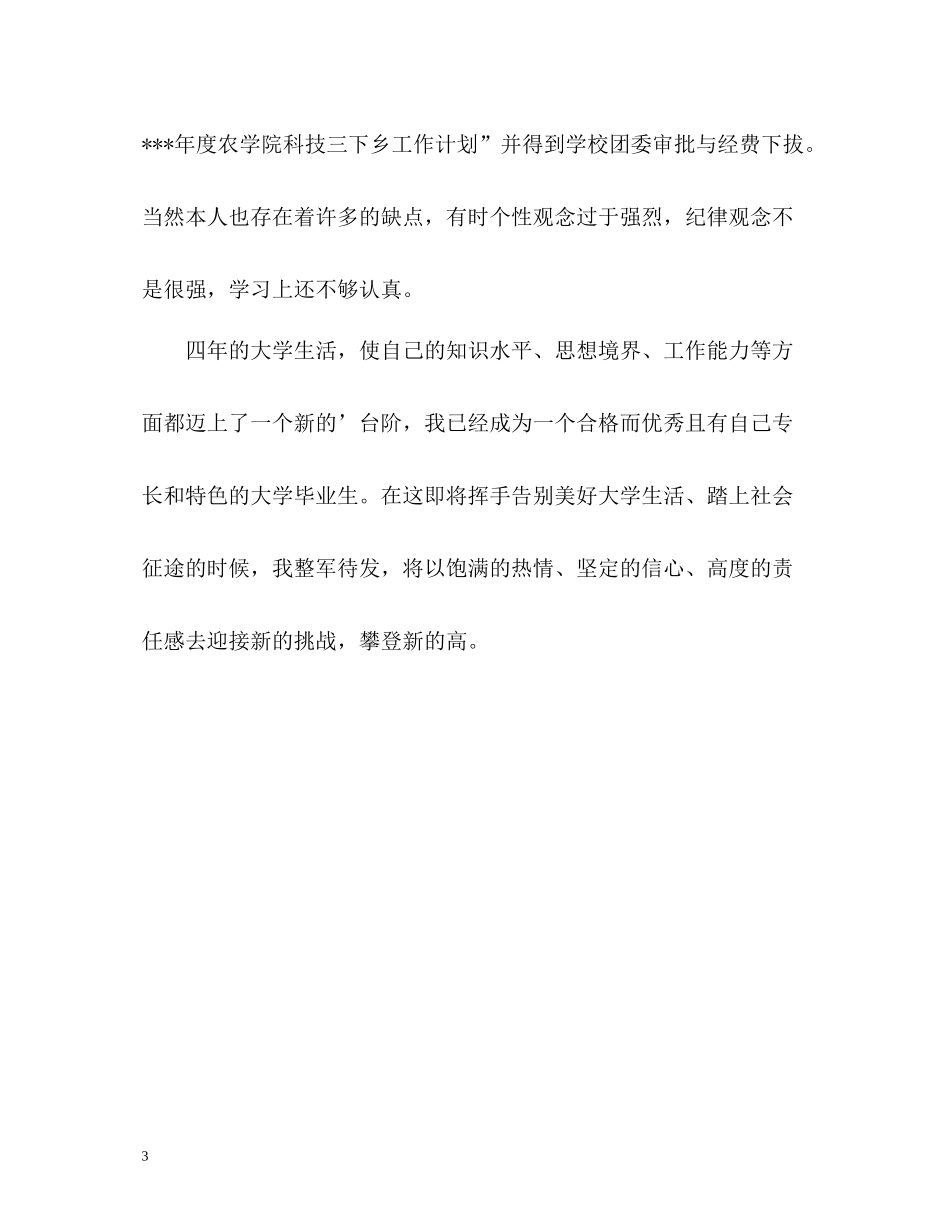 ***年度农学院科技三下乡工作计划”并得到学校团委审批与经费下拨。当然本人也存在着许多的缺点，有时个性观念过于强烈，纪律观念不是很强，学习上还不够认真。

四年的大学生活，使自己的知识水平、思想境界、工作能力等方面都迈上了一个新的’台阶，我已经成为一个合格而优秀且有自己专长和特色的大学毕业生。在这即将挥手告别美好大学生活、踏上社会征途的时候，我整军待发，将以饱满的热情、坚定的信心、高度的责任感去迎接新的挑战，攀登新的高。

3